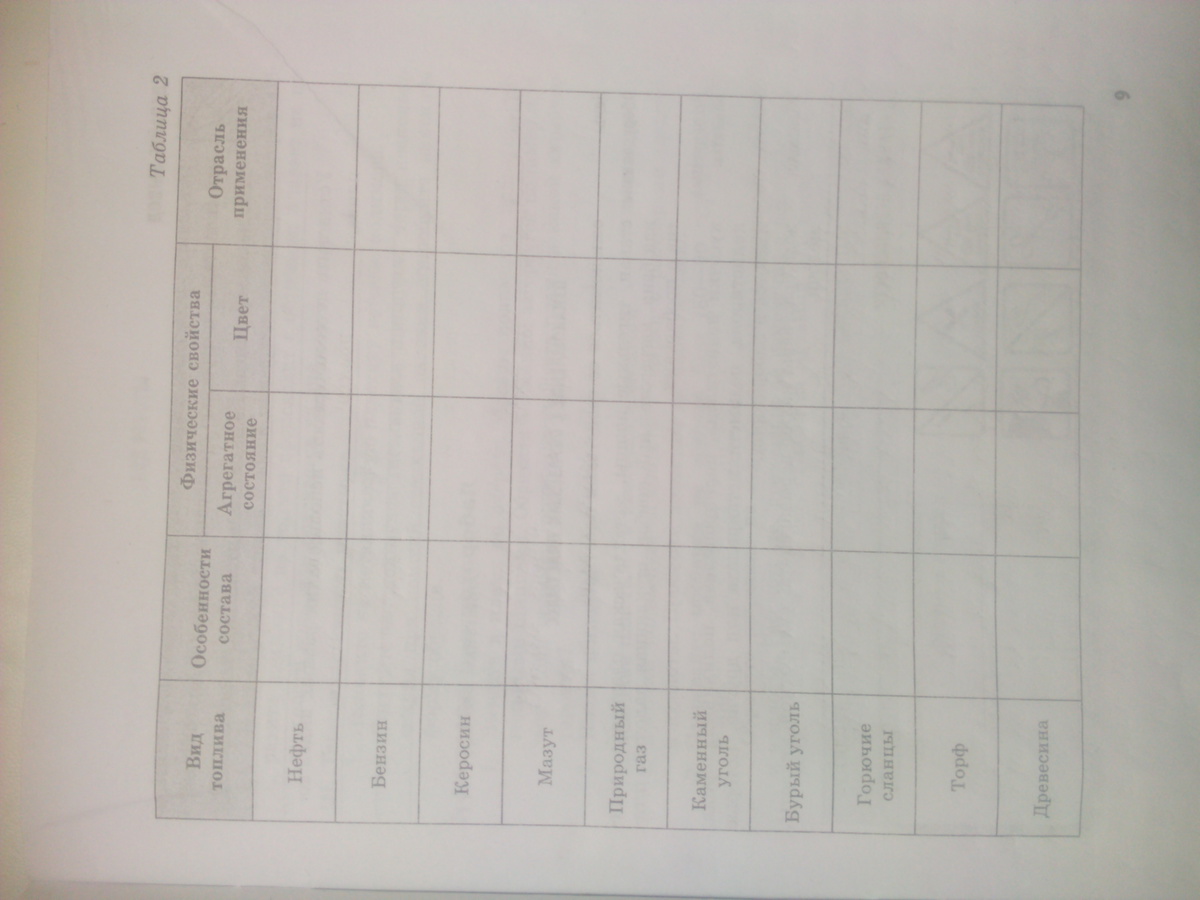 Таблица 2

| Вид топлива | Особенности состава | Физические свойства |  | Отрасль применения |
|---|---|---|---|---|
|  |  | Агрегатное состояние | Цвет |  |
| Нефть |  |  |  |  |
| Бензин |  |  |  |  |
| Керосин |  |  |  |  |
| Мазут |  |  |  |  |
| Природный газ |  |  |  |  |
| Каменный уголь |  |  |  |  |
| Бурый уголь |  |  |  |  |
| Горючие сланцы |  |  |  |  |
| Торф |  |  |  |  |
| Древесина |  |  |  |  |

9